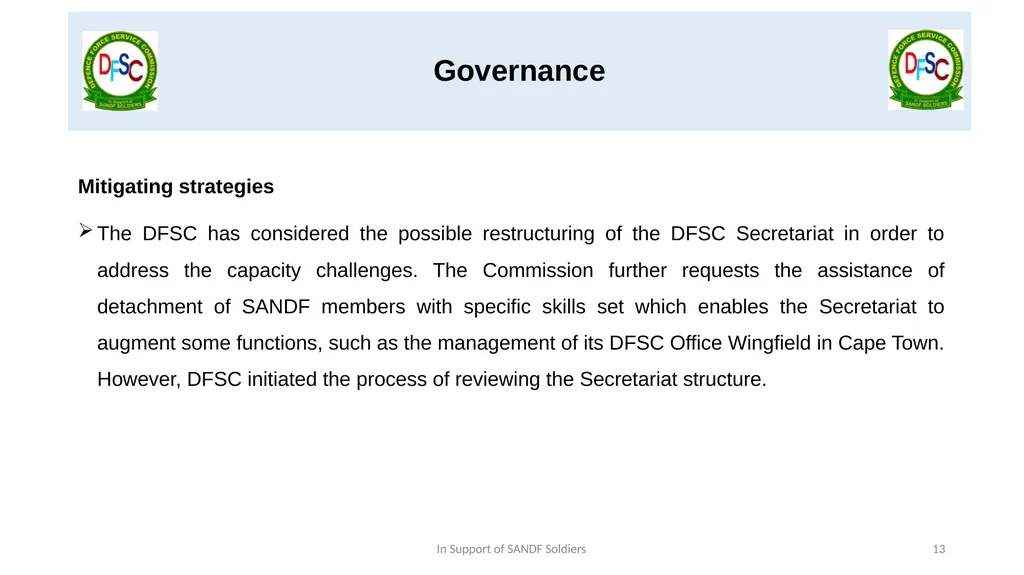 DEFENCE FORCE SERVICE COMMISSION
DFSC
SANDF SOLDIERS

Governance

DEFENCE FORCE SERVICE COMMISSION
DFSC
SANDF SOLDIERS

Mitigating strategies

➢ The DFSC has considered the possible restructuring of the DFSC Secretariat in order to address the capacity challenges. The Commission further requests the assistance of detachment of SANDF members with specific skills set which enables the Secretariat to augment some functions, such as the management of its DFSC Office Wingfield in Cape Town. However, DFSC initiated the process of reviewing the Secretariat structure.

In Support of SANDF Soldiers

13